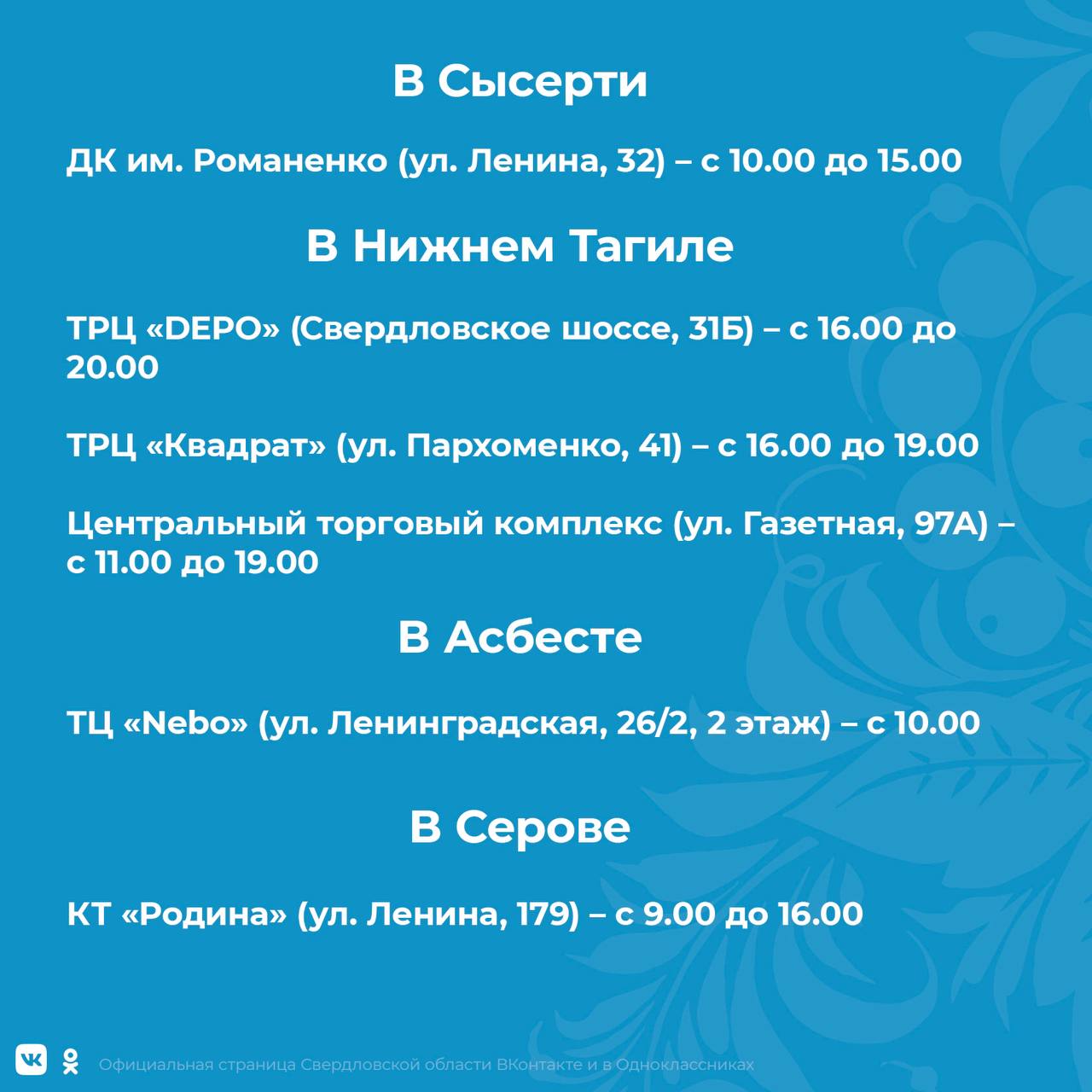 В Сысерти

ДК им. Романенко (ул. Ленина, 32) – с 10.00 до 15.00

В Нижнем Тагиле

ТРЦ «DEPO» (Свердловское шоссе, 31Б) – с 16.00 до 20.00

ТРЦ «Квадрат» (ул. Пархоменко, 41) – с 16.00 до 19.00

Центральный торговый комплекс (ул. Газетная, 97А) – с 11.00 до 19.00

В Асбесте

ТЦ «Nebo» (ул. Ленинградская, 26/2, 2 этаж) – с 10.00

В Серове

КТ «Родина» (ул. Ленина, 179) – с 9.00 до 16.00

Официальная страница Свердловской области ВКонтакте и в Одноклассниках